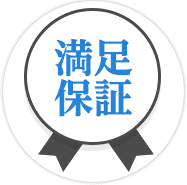 満足
保証